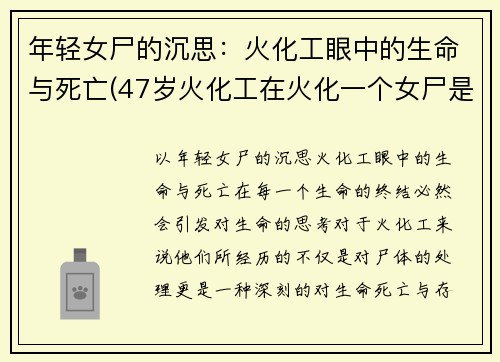 年轻女尸的沉思：火化工眼中的生命与死亡(47岁火化工在火化一个女尸是

以年轻女尸的沉思火化工眼中的生命与死亡在每一个生命的终结必然会引发对生命的思考对于火化工来说他们所经历的不仅是对尸体的处理更是一种深刻的对生命死亡与存